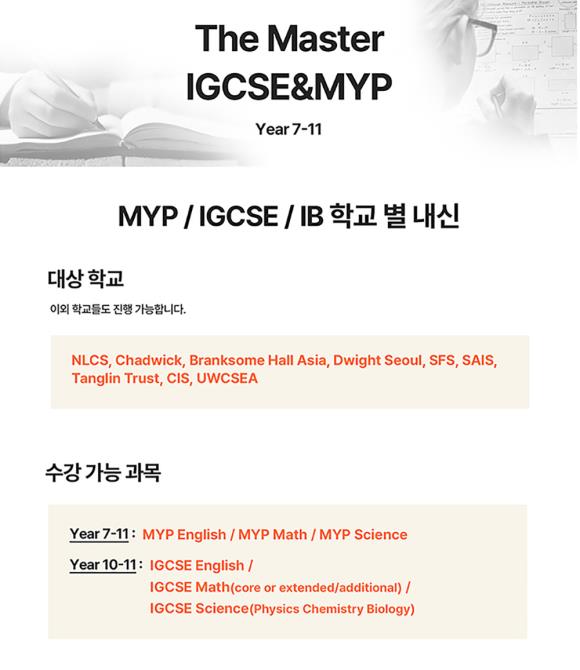 The Master
IGCSE&MYP

Year 7-11

MYP / IGCSE / IB 학교 별 내신

대상 학교

이외 학교들도 진행 가능합니다.

NLCS, Chadwick, Branksome Hall Asia, Dwight Seoul, SFS, SAIS, Tanglin Trust, CIS, UWCSEA

수강 가능 과목

Year 7-11 : MYP English / MYP Math / MYP Science

Year 10-11 : IGCSE English / IGCSE Math(core or extended/additional) / IGCSE Science(Physics Chemistry Biology)